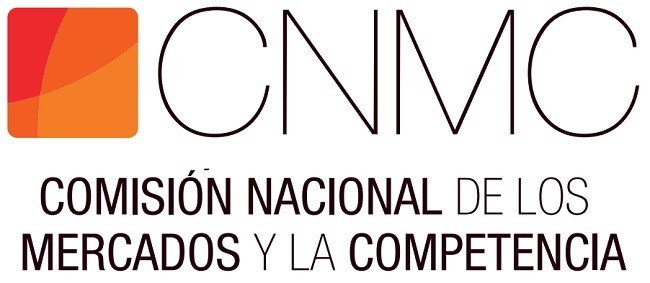 CNMC

COMISIÓN NACIONAL DE LOS MERCADOS Y LA COMPETENCIA